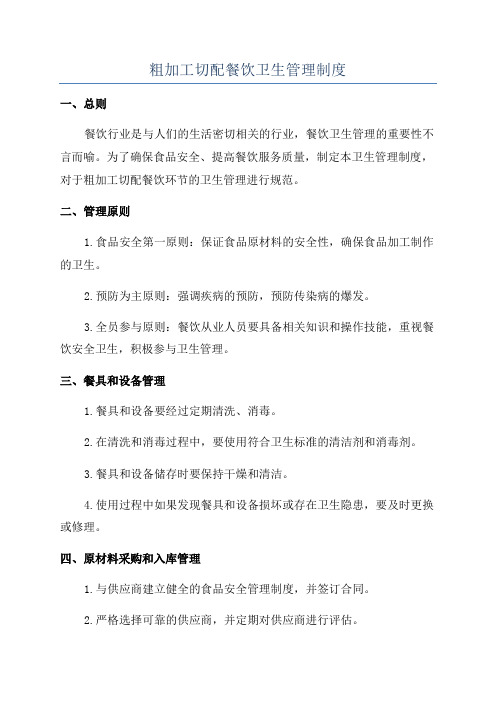 粗加工切配餐饮卫生管理制度

一、总则

餐饮行业是与人们的生活密切相关的行业，餐饮卫生管理的重要性不言而喻。为了确保食品安全、提高餐饮服务质量，制定本卫生管理制度，对于粗加工切配餐饮环节的卫生管理进行规范。

二、管理原则

1. 食品安全第一原则：保证食品原材料的安全性，确保食品加工制作的卫生。

2. 预防为主原则：强调疾病的预防，预防传染病的爆发。

3. 全员参与原则：餐饮从业人员要具备相关知识和操作技能，重视餐饮安全卫生，积极参与卫生管理。

三、餐具和设备管理

1. 餐具和设备要经过定期清洗、消毒。

2. 在清洗和消毒过程中，要使用符合卫生标准的清洁剂和消毒剂。

3. 餐具和设备储存时要保持干燥和清洁。

4. 使用过程中如果发现餐具和设备损坏或存在卫生隐患，要及时更换或修理。

四、原材料采购和入库管理

1. 与供应商建立健全的食品安全管理制度，并签订合同。

2. 严格选择可靠的供应商，并定期对供应商进行评估。